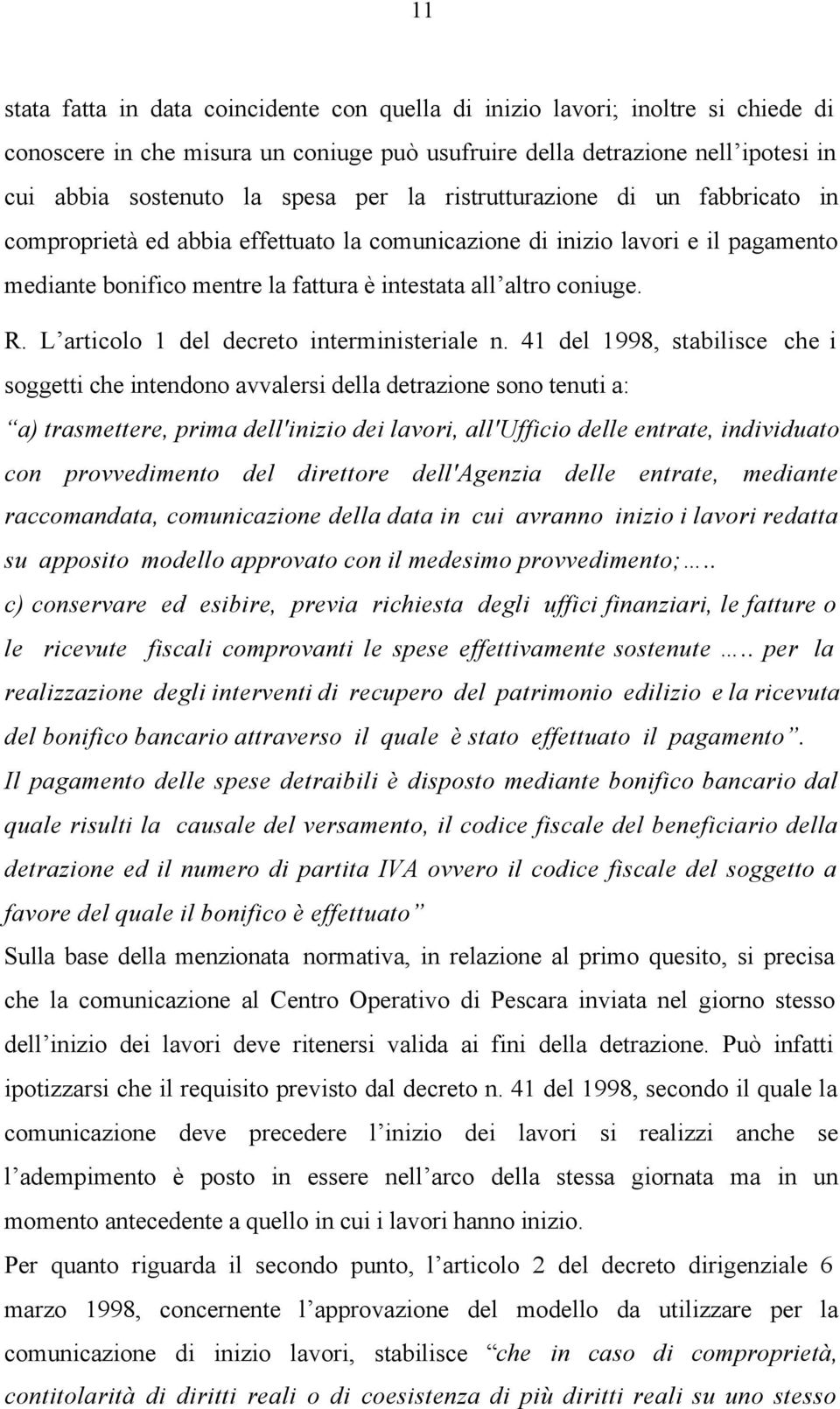 11

stata fatta in data coincidente con quella di inizio lavori; inoltre si chiede di conoscere in che misura un coniuge può usufruire della detrazione nell'ipotesi in cui abbia sostenuto la spesa per la ristrutturazione di un fabbricato in comproprietà ed abbia effettuato la comunicazione di inizio lavori e il pagamento mediante bonifico mentre la fattura è intestata all'altro coniuge.

R. L'articolo 1 del decreto interministeriale n. 41 del 1998, stabilisce che i soggetti che intendono avvalersi della detrazione sono tenuti a:

"a) trasmettere, prima dell'inizio dei lavori, all'Ufficio delle entrate, individuato con provvedimento del direttore dell'Agenzia delle entrate, mediante raccomandata, comunicazione della data in cui avranno inizio i lavori redatta su apposito modello approvato con il medesimo provvedimento;…..

c) conservare ed esibire, previa richiesta degli uffici finanziari, le fatture o le ricevute fiscali comprovanti le spese effettivamente sostenute …. per la realizzazione degli interventi di recupero del patrimonio edilizio e la ricevuta del bonifico bancario attraverso il quale è stato effettuato il pagamento".

Il pagamento delle spese detraibili è disposto mediante bonifico bancario dal quale risulti la causale del versamento, il codice fiscale del beneficiario della detrazione ed il numero di partita IVA ovvero il codice fiscale del soggetto a favore del quale il bonifico è effettuato"

Sulla base della menzionata normativa, in relazione al primo quesito, si precisa che la comunicazione al Centro Operativo di Pescara inviata nel giorno stesso dell'inizio dei lavori deve ritenersi valida ai fini della detrazione. Può infatti ipotizzarsi che il requisito previsto dal decreto n. 41 del 1998, secondo il quale la comunicazione deve precedere l'inizio dei lavori si realizzi anche se l'adempimento è posto in essere nell'arco della stessa giornata ma in un momento antecedente a quello in cui i lavori hanno inizio.

Per quanto riguarda il secondo punto, l'articolo 2 del decreto dirigenziale 6 marzo 1998, concernente l'approvazione del modello da utilizzare per la comunicazione di inizio lavori, stabilisce "che in caso di comproprietà, contitolarità di diritti reali o di coesistenza di più diritti reali su uno stesso